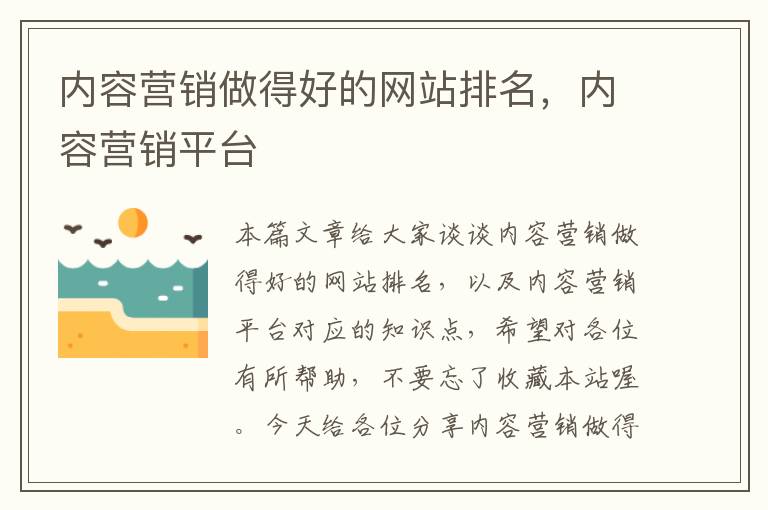 内容营销做得好的网站排名，内容营销平台

本篇文章给大家谈谈内容营销做得好的网站排名，以及内容营销平台对应的知识点，希望对各位有所帮助，不要忘了收藏本站喔。今天给各位分享内容营销做得